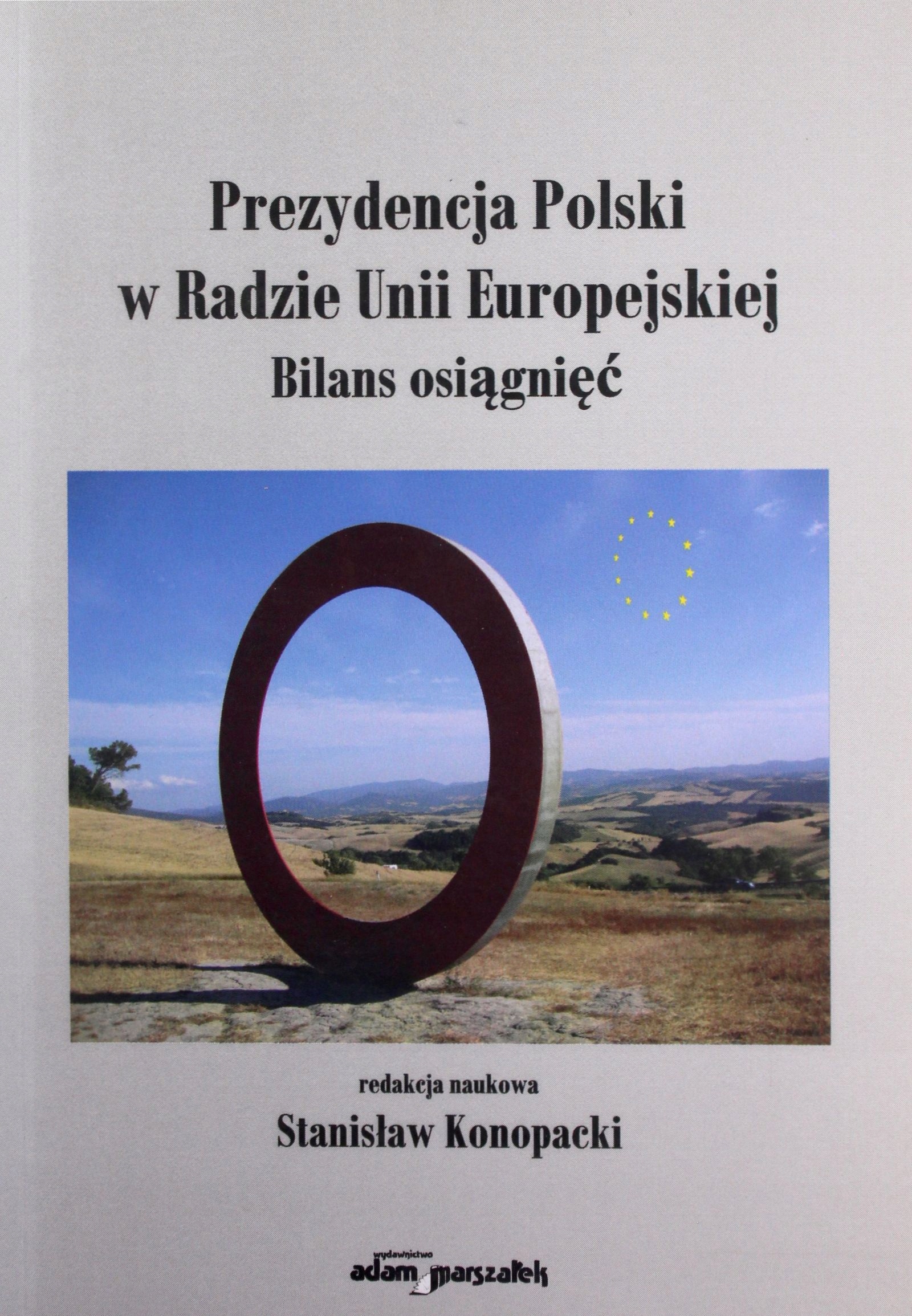 Prezydencja Polski w Radzie Unii Europejskiej
Bilans osiągnięć

redakcja naukowa
Stanisław Konopacki

wydawnictwo
adam marszałek